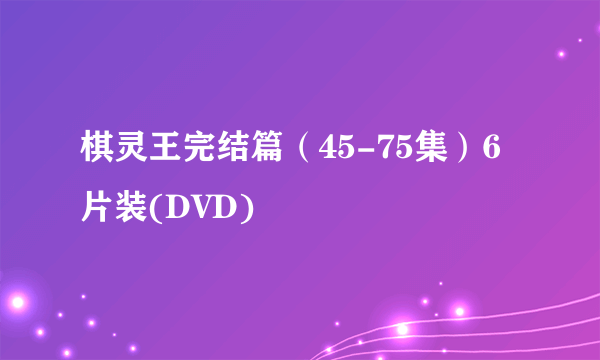 棋灵王完结篇（45-75集）6片装(DVD)